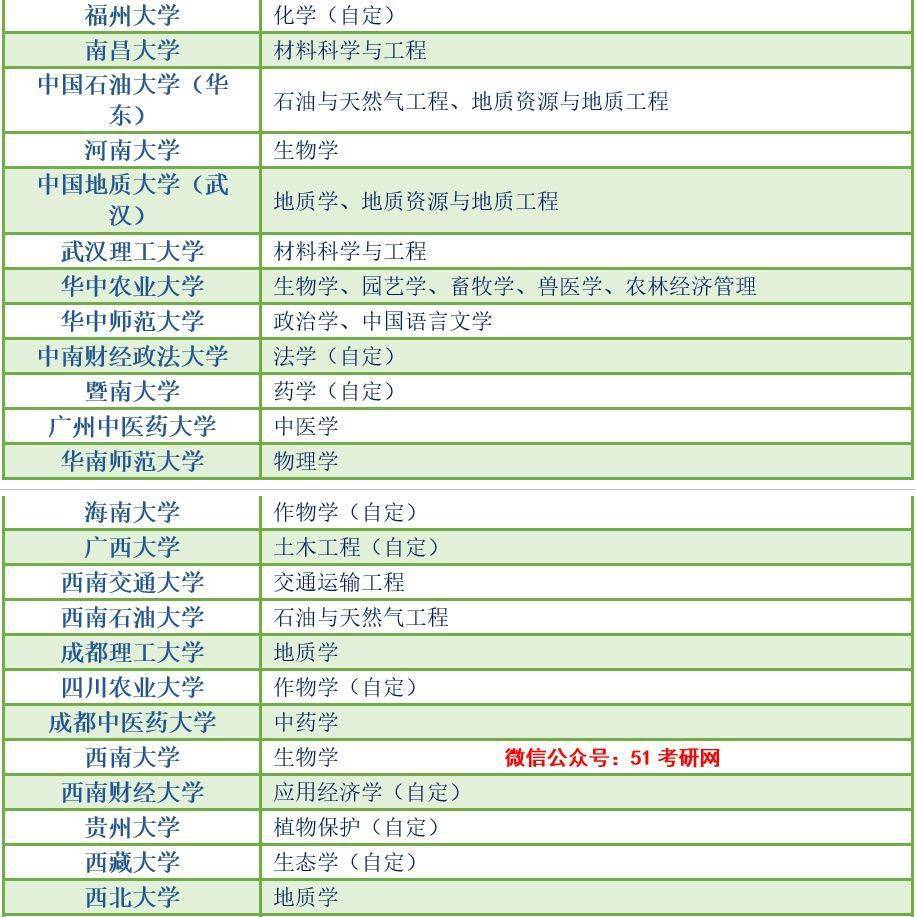 | 福州大学 | 化学（自定） |
|---|---|
| 南昌大学 | 材料科学与工程 |
| 中国石油大学（华东） | 石油与天然气工程、地质资源与地质工程 |
| 河南大学 | 生物学 |
| 中国地质大学（武汉） | 地质学、地质资源与地质工程 |
| 武汉理工大学 | 材料科学与工程 |
| 华中农业大学 | 生物学、园艺学、畜牧学、兽医学、农林经济管理 |
| 华中师范大学 | 政治学、中国语言文学 |
| 中南财经政法大学 | 法学（自定） |
| 暨南大学 | 药学（自定） |
| 广州中医药大学 | 中医学 |
| 华南师范大学 | 物理学 |

| 海南大学 | 作物学（自定） |
|---|---|
| 广西大学 | 土木工程（自定） |
| 西南交通大学 | 交通运输工程 |
| 西南石油大学 | 石油与天然气工程 |
| 成都理工大学 | 地质学 |
| 四川农业大学 | 作物学（自定） |
| 成都中医药大学 | 中药学 |
| 西南大学 | 生物学 微信公众号：51 考研网 |
| 西南财经大学 | 应用经济学（自定） |
| 贵州大学 | 植物保护（自定） |
| 西藏大学 | 生态学（自定） |
| 西北大学 | 地质学 |